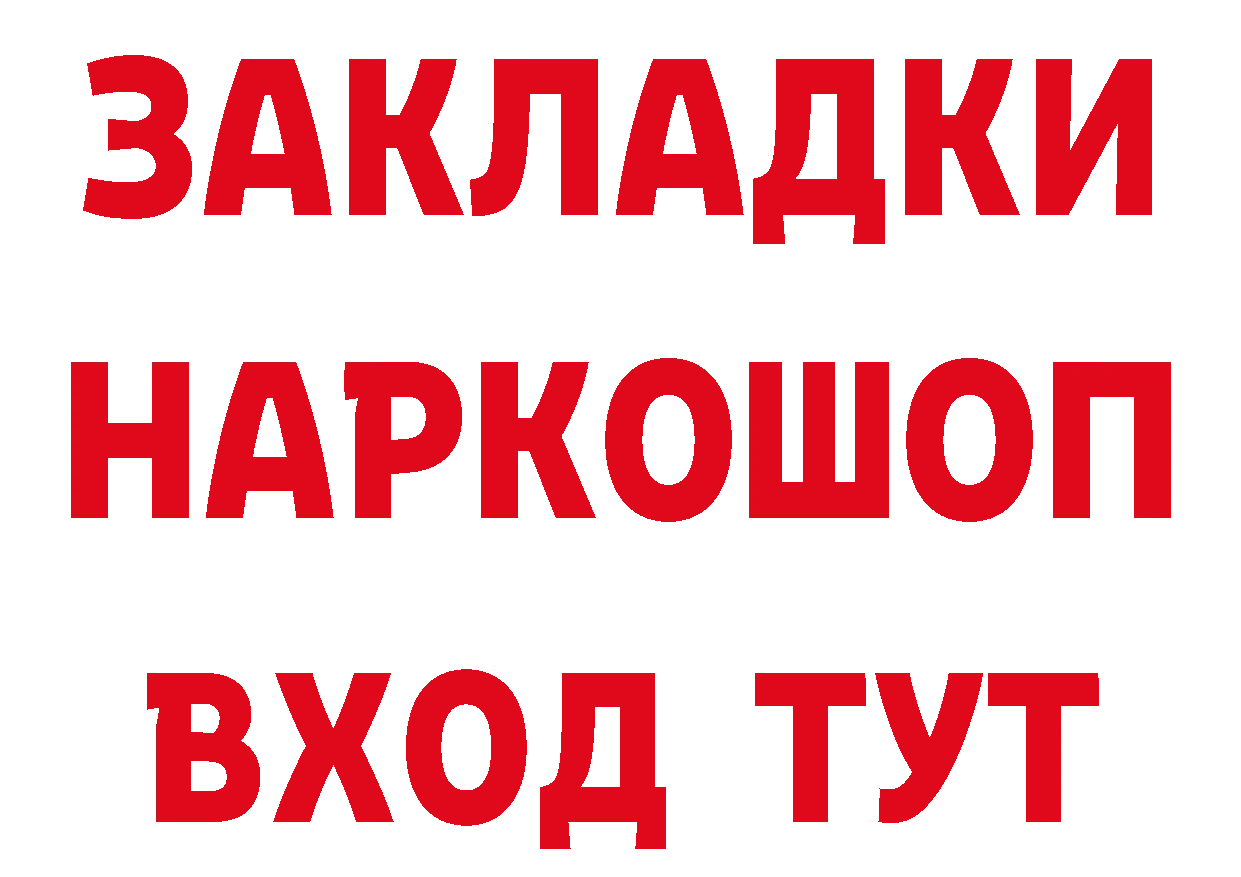 ЗАКЛАДКИ НАРКОШОП ВХОД ТУТ